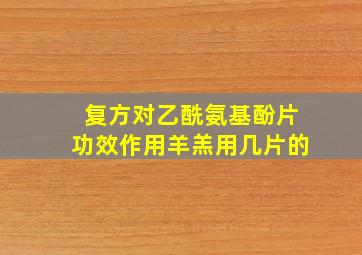 复方对乙酰氨基酚片
功效作用羊羔用几片的